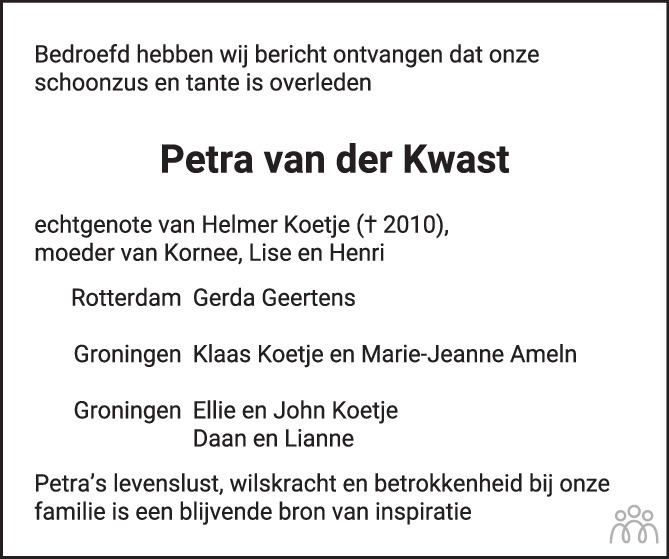 Bedroefd hebben wij bericht ontvangen dat onze schoonzus en tante is overleden

Petra van der Kwast

echtgenote van Helmer Koetje († 2010),
moeder van Kornee, Lise en Henri

Rotterdam Gerda Geertens

Groningen Klaas Koetje en Marie-Jeanne Ameln

Groningen Ellie en John Koetje
Daan en Lianne

Petra's levenslust, wilskracht en betrokkenheid bij onze familie is een blijvende bron van inspiratie